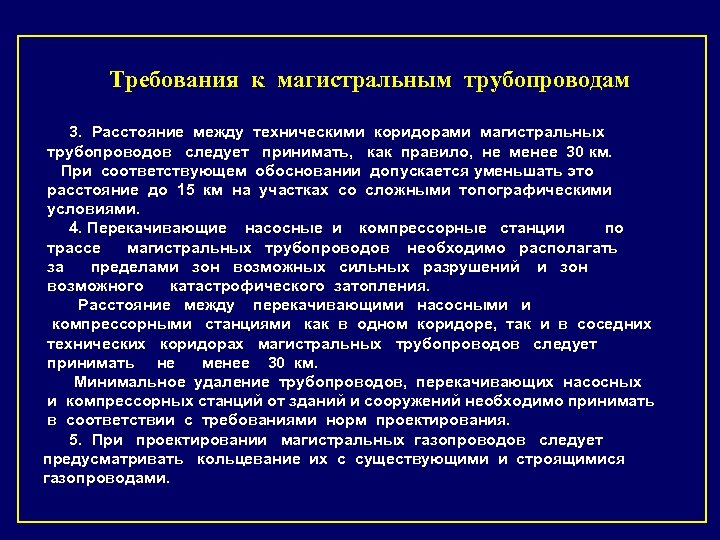 Требования к магистральным трубопроводам

3. Расстояние между техническими коридорами магистральных трубопроводов следует принимать, как правило, не менее 30 км.

При соответствующем обосновании допускается уменьшать это расстояние до 15 км на участках со сложными топографическими условиями.

4. Перекачивающие насосные и компрессорные станции по трассе магистральных трубопроводов необходимо располагать за пределами зон возможных сильных разрушений и зон возможного катастрофического затопления.

Расстояние между перекачивающими насосными и компрессорными станциями как в одном коридоре, так и в соседних технических коридорах магистральных трубопроводов следует принимать не менее 30 км.

Минимальное удаление трубопроводов, перекачивающих насосных и компрессорных станций от зданий и сооружений необходимо принимать в соответствии с требованиями норм проектирования.

5. При проектировании магистральных газопроводов следует предусматривать кольцевание их с существующими и строящимися газопроводами.